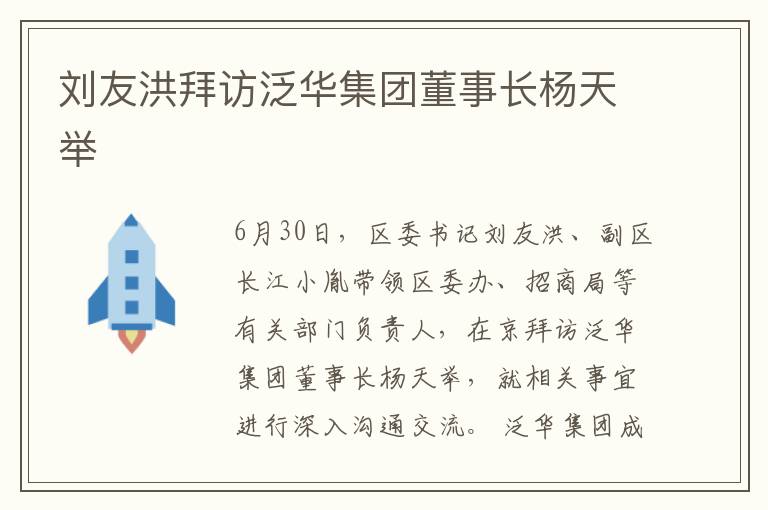 刘友洪拜访泛华集团董事长杨天举

6月30日，区委书记刘友洪、副区长江小胤带领区委办、招商局等有关部门负责人，在京拜访泛华集团董事长杨天举，就相关事宜进行深入沟通交流。泛华集团成